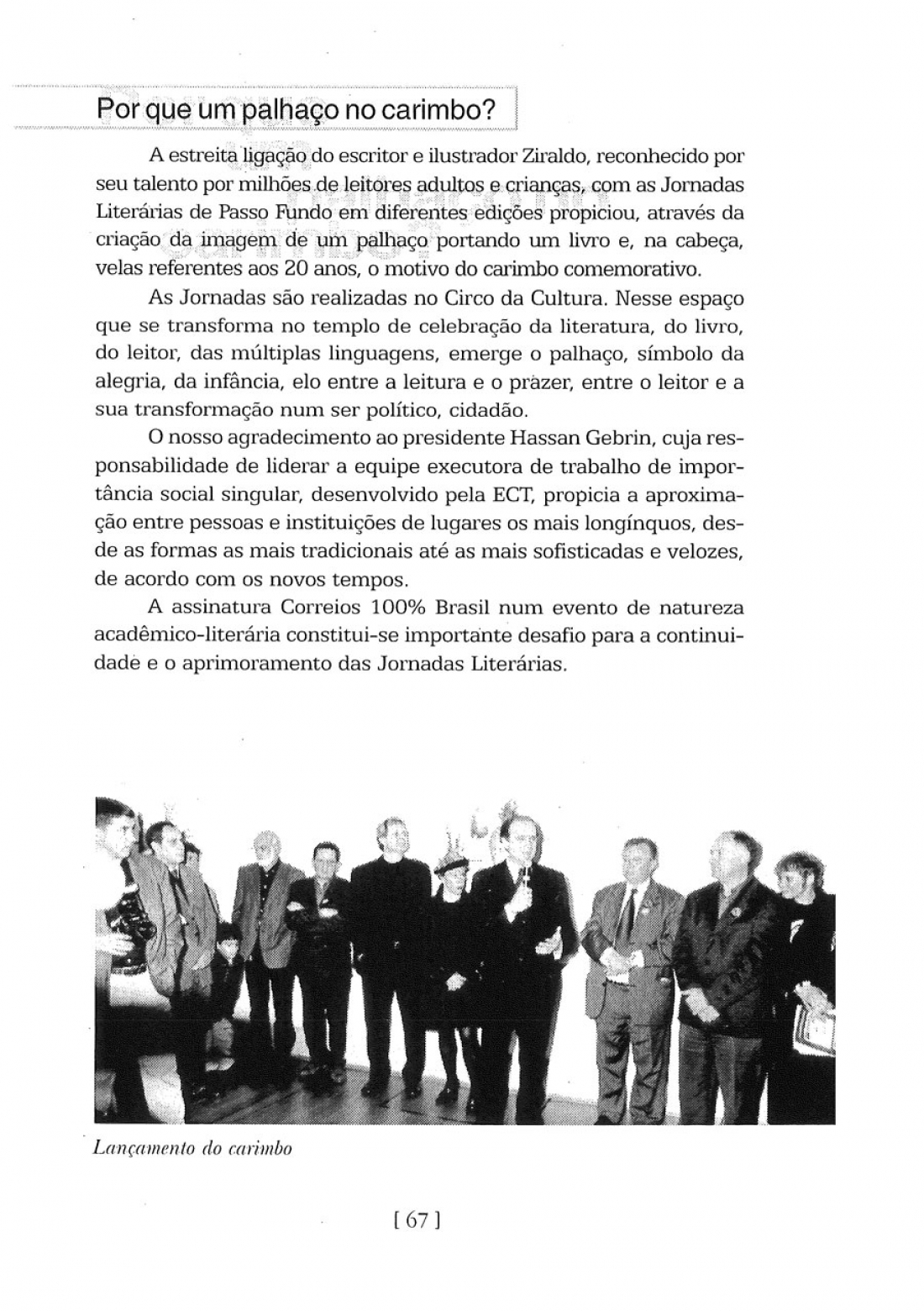 Por que um palhaço no carimbo?

A estreita ligação do escritor e ilustrador Ziraldo, reconhecido por seu talento por milhões de leitores adultos e crianças, com as Jornadas Literárias de Passo Fundo em diferentes edições propiciou, através da criação da imagem de um palhaço portando um livro e, na cabeça, velas referentes aos 20 anos, o motivo do carimbo comemorativo.

As Jornadas são realizadas no Circo da Cultura. Nesse espaço que se transforma no templo de celebração da literatura, do livro, do leitor, das múltiplas linguagens, emerge o palhaço, símbolo da alegria, da infância, elo entre a leitura e o prazer, entre o leitor e a sua transformação num ser político, cidadão.

O nosso agradecimento ao presidente Hassan Gebrin, cuja responsabilidade de liderar a equipe executora de trabalho de importância social singular, desenvolvido pela ECT, propicia a aproximação entre pessoas e instituições de lugares os mais longínquos, desde as formas as mais tradicionais até as mais sofisticadas e velozes, de acordo com os novos tempos.

A assinatura Correios 100% Brasil num evento de natureza acadêmico-literária constitui-se importante desafio para a continuidade e o aprimoramento das Jornadas Literárias.

Lançamento do carimbo

[ 67 ]